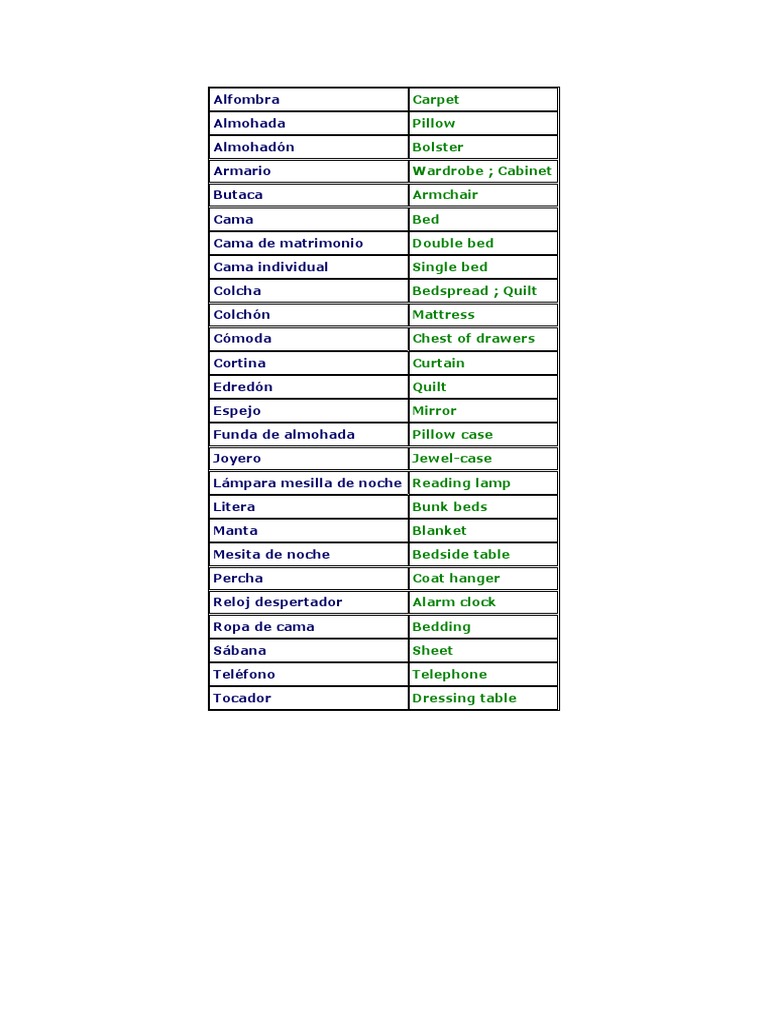 | Alfombra | Carpet |
|---|---|
| Almohada | Pillow |
| Almohadón | Bolster |
| Armario | Wardrobe ; Cabinet |
| Butaca | Armchair |
| Cama | Bed |
| Cama de matrimonio | Double bed |
| Cama individual | Single bed |
| Colcha | Bedspread ; Quilt |
| Colchón | Mattress |
| Cómoda | Chest of drawers |
| Cortina | Curtain |
| Edredón | Quilt |
| Espejo | Mirror |
| Funda de almohada | Pillow case |
| Joyero | Jewel-case |
| Lámpara mesilla de noche | Reading lamp |
| Litera | Bunk beds |
| Manta | Blanket |
| Mesita de noche | Bedside table |
| Percha | Coat hanger |
| Reloj despertador | Alarm clock |
| Ropa de cama | Bedding |
| Sábana | Sheet |
| Teléfono | Telephone |
| Tocador | Dressing table |